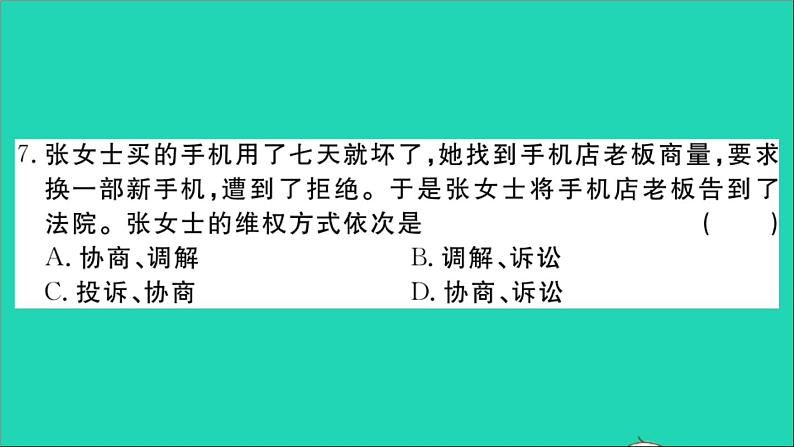 7. 张女士买的手机用了七天就坏了,她找到手机店老板商量,要求换一部新手机,遭到了拒绝。于是张女士将手机店老板告到了法院。张女士的维权方式依次是 ( )

A. 协商、调解
B. 调解、诉讼
C. 投诉、协商
D. 协商、诉讼